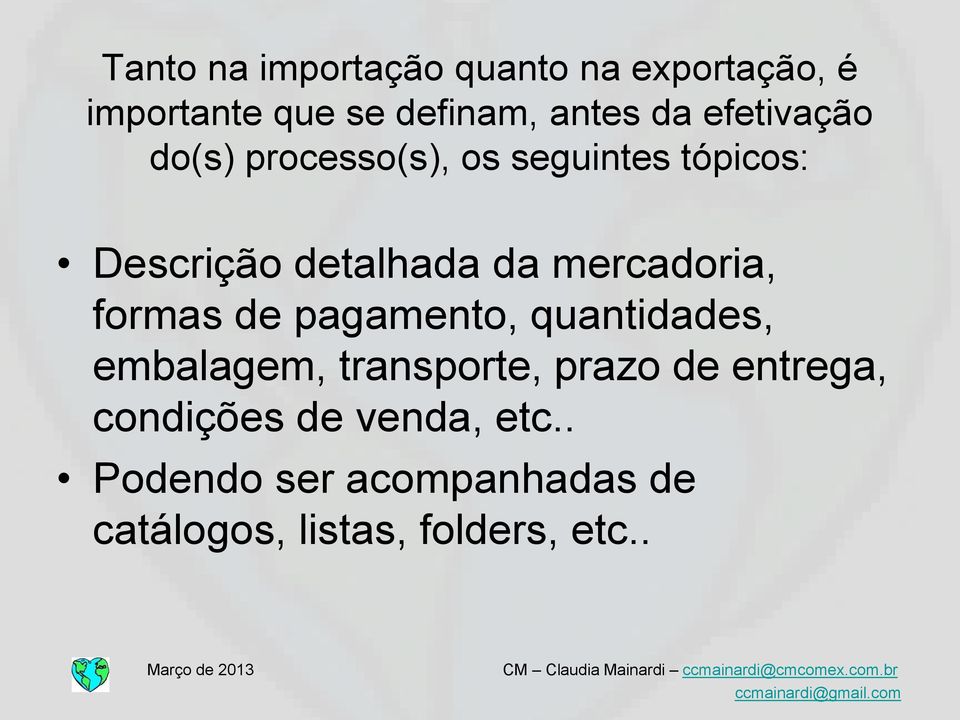 Tanto na importação quanto na exportação, é importante que se definam, antes da efetivação do(s) processo(s), os seguintes tópicos:

• Descrição detalhada da mercadoria, formas de pagamento, quantidades, embalagem, transporte, prazo de entrega, condições de venda, etc..

• Podendo ser acompanhadas de catálogos, listas, folders, etc..

Março de 2013

CM – Claudia Mainardi – ccmainardi@cmcomex.com.br
ccmainardi@gmail.com